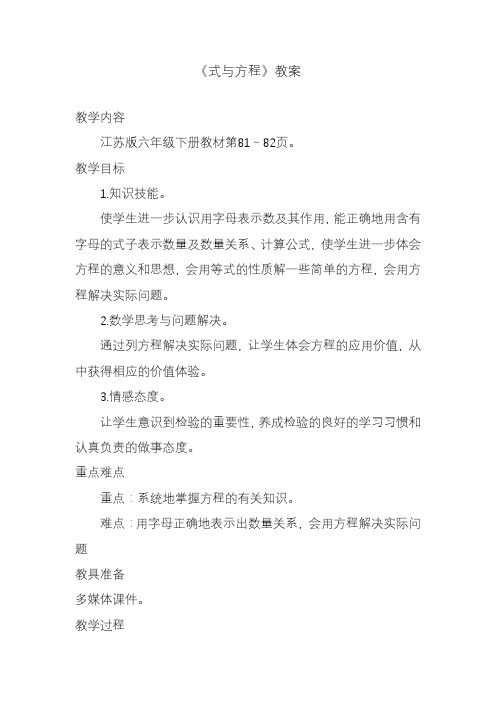 《式与方程》教案

教学内容

江苏版六年级下册教材第81～82页。

教学目标

1.知识技能。

使学生进一步认识用字母表示数及其作用，能正确地用含有字母的式子表示数量及数量关系、计算公式，使学生进一步体会方程的意义和思想，会用等式的性质解一些简单的方程，会用方程解决实际问题。

2.数学思考与问题解决。

通过列方程解决实际问题，让学生体会方程的应用价值，从中获得相应的价值体验。

3.情感态度。

让学生意识到检验的重要性，养成检验的良好的学习习惯和认真负责的做事态度。

重点难点

重点：系统地掌握方程的有关知识。

难点：用字母正确地表示出数量关系，会用方程解决实际问题

教具准备

多媒体课件。

教学过程